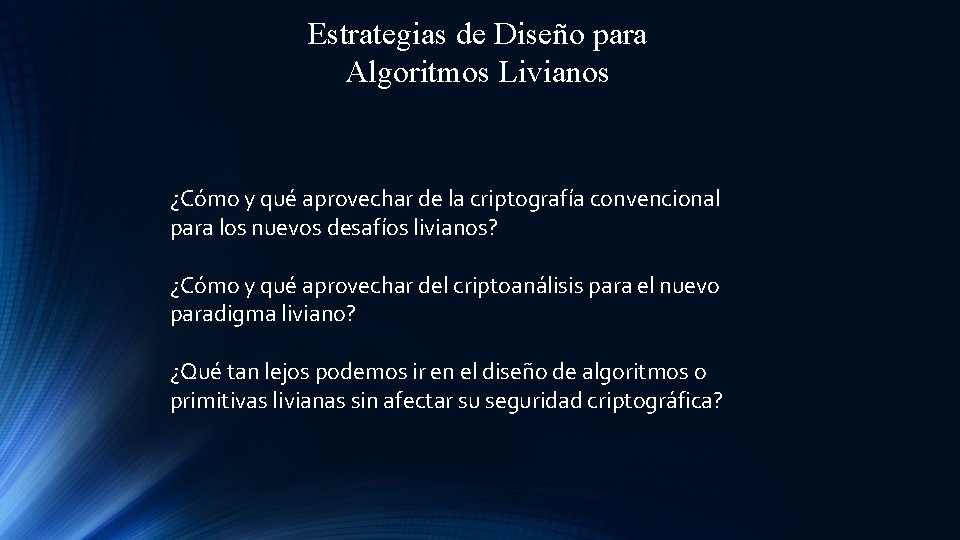 Estrategias de Diseño para Algoritmos Livianos

¿Cómo y qué aprovechar de la criptografía convencional para los nuevos desafíos livianos?

¿Cómo y qué aprovechar del criptoanálisis para el nuevo paradigma liviano?

¿Qué tan lejos podemos ir en el diseño de algoritmos o primitivas livianas sin afectar su seguridad criptográfica?